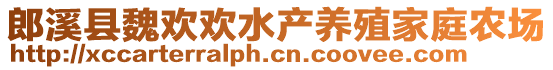 郎溪县魏欢欢水产养殖家庭农场
http://xccarterralph.cn.coovee.com